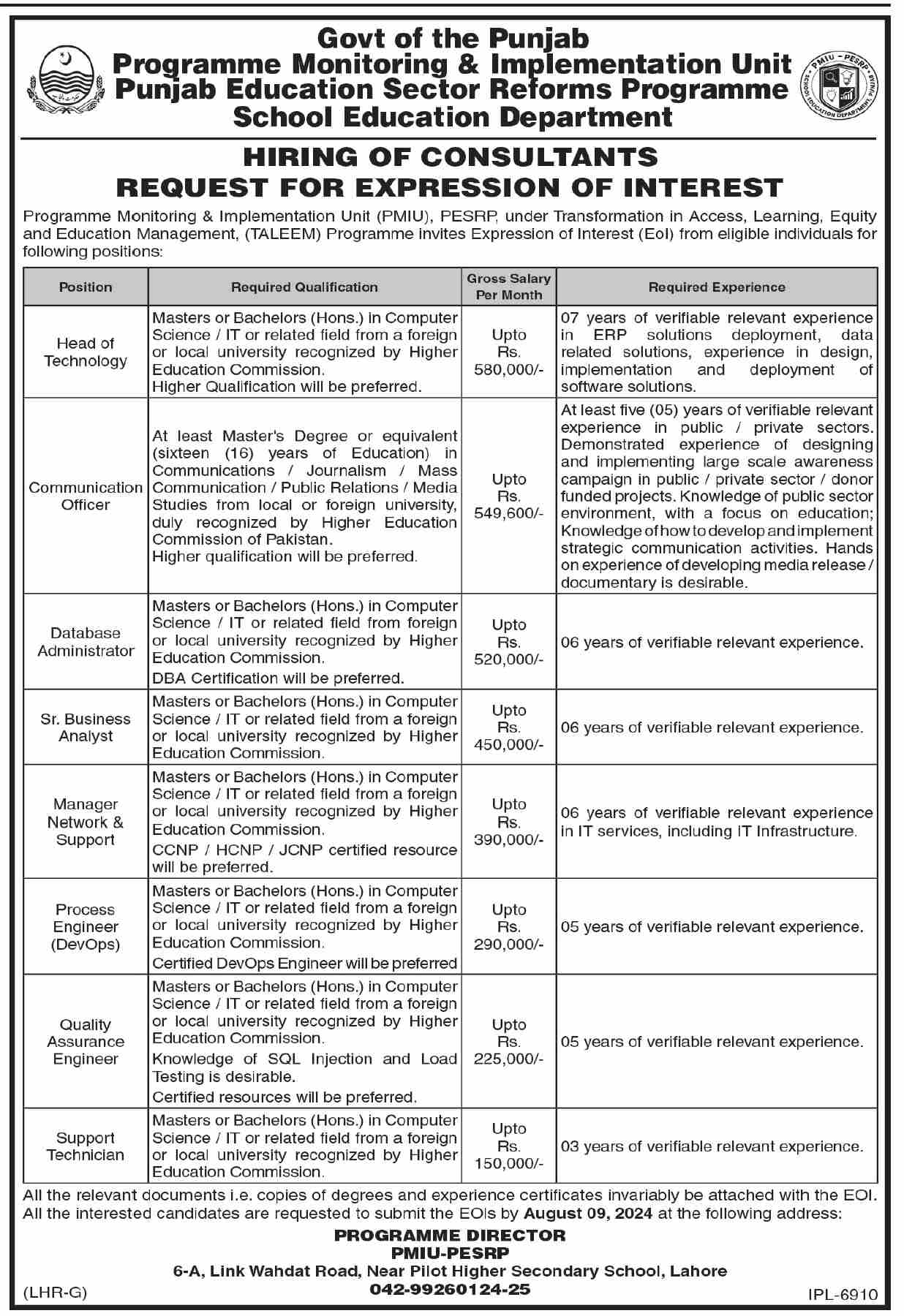 Govt of the Punjab
Programme Monitoring & Implementation Unit
Punjab Education Sector Reforms Programme
School Education Department

PMIU - PESRP
SCHOOL EDUCATION DEPARTMENT PUNJAB

HIRING OF CONSULTANTS
REQUEST FOR EXPRESSION OF INTEREST

Programme Monitoring & Implementation Unit (PMIU), PESRP, under Transformation in Access, Learning, Equity and Education Management, (TALEEM) Programme invites Expression of Interest (EoI) from eligible individuals for following positions:

| Position | Required Qualification | Gross Salary Per Month | Required Experience |
|---|---|---|---|
| Head of Technology | Masters or Bachelors (Hons.) in Computer Science / IT or related field from a foreign or local university recognized by Higher Education Commission. Higher Qualification will be preferred. | Upto Rs. 580,000/- | 07 years of verifiable relevant experience in ERP solutions deployment, data related solutions, experience in design, implementation and deployment of software solutions. |
| Communication Officer | At least Master's Degree or equivalent (sixteen (16) years of Education) in Communications / Journalism / Mass Communication / Public Relations / Media Studies from local or foreign university, duly recognized by Higher Education Commission of Pakistan. Higher qualification will be preferred. | Upto Rs. 549,600/- | At least five (05) years of verifiable relevant experience in public / private sectors. Demonstrated experience of designing and implementing large scale awareness campaign in public / private sector / donor funded projects. Knowledge of public sector environment, with a focus on education; Knowledge of how to develop and implement strategic communication activities. Hands on experience of developing media release / documentary is desirable. |
| Database Administrator | Masters or Bachelors (Hons.) in Computer Science / IT or related field from foreign or local university recognized by Higher Education Commission. DBA Certification will be preferred. | Upto Rs. 520,000/- | 06 years of verifiable relevant experience. |
| Sr. Business Analyst | Masters or Bachelors (Hons.) in Computer Science / IT or related field from a foreign or local university recognized by Higher Education Commission. | Upto Rs. 450,000/- | 06 years of verifiable relevant experience. |
| Manager Network & Support | Masters or Bachelors (Hons.) in Computer Science / IT or related field from a foreign or local university recognized by Higher Education Commission. CCNP / HCNP / JCNP certified resource will be preferred. | Upto Rs. 390,000/- | 06 years of verifiable relevant experience in IT services, including IT Infrastructure. |
| Process Engineer (DevOps) | Masters or Bachelors (Hons.) in Computer Science / IT or related field from a foreign or local university recognized by Higher Education Commission. Certified DevOps Engineer will be preferred | Upto Rs. 290,000/- | 05 years of verifiable relevant experience. |
| Quality Assurance Engineer | Masters or Bachelors (Hons.) in Computer Science / IT or related field from a foreign or local university recognized by Higher Education Commission. Knowledge of SQL Injection and Load Testing is desirable. Certified resources will be preferred. | Upto Rs. 225,000/- | 05 years of verifiable relevant experience. |
| Support Technician | Masters or Bachelors (Hons.) in Computer Science / IT or related field from a foreign or local university recognized by Higher Education Commission. | Upto Rs. 150,000/- | 03 years of verifiable relevant experience. |

All the relevant documents i.e. copies of degrees and experience certificates invariably be attached with the EOI. All the interested candidates are requested to submit the EOIs by August 09, 2024 at the following address:

PROGRAMME DIRECTOR
PMIU-PESRP
6-A, Link Wahdat Road, Near Pilot Higher Secondary School, Lahore
042-99260124-25

(LHR-G)
IPL-6910